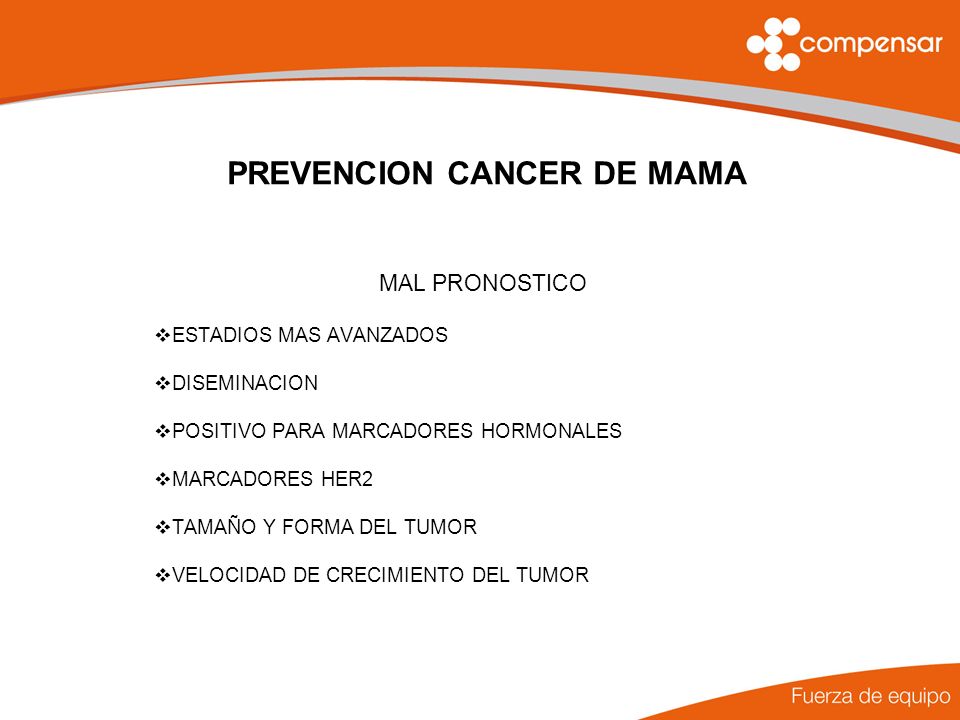 compensar

PREVENCION CANCER DE MAMA

MAL PRONOSTICO

❖ESTADIOS MAS AVANZADOS

❖DISEMINACION

❖POSITIVO PARA MARCADORES HORMONALES

❖MARCADORES HER2

❖TAMAÑO Y FORMA DEL TUMOR

❖VELOCIDAD DE CRECIMIENTO DEL TUMOR

Fuerza de equipo